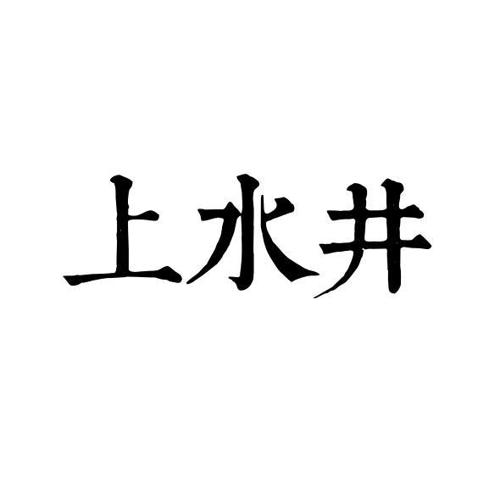 上水井